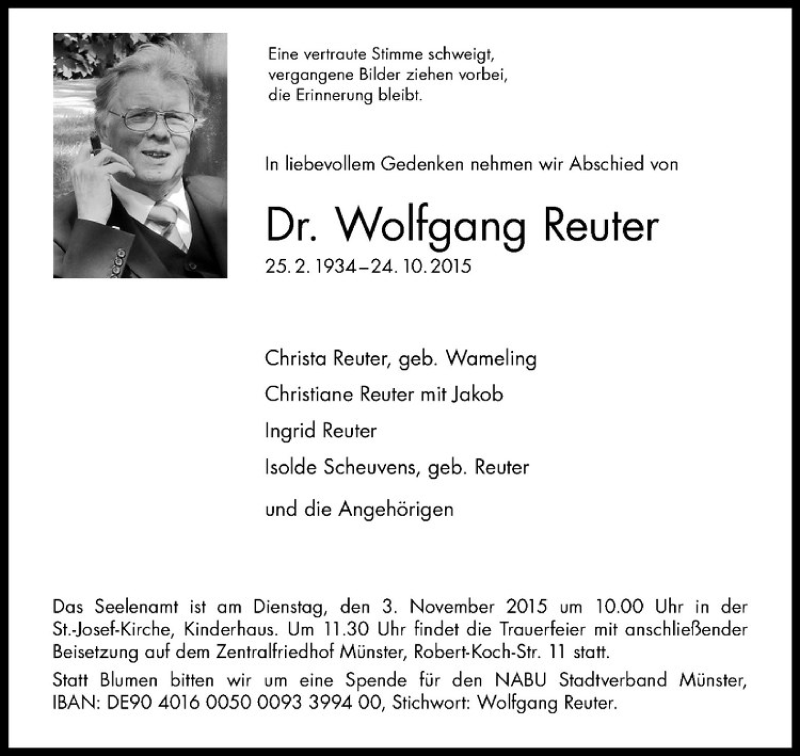 Eine vertraute Stimme schweigt,
vergangene Bilder ziehen vorbei,
die Erinnerung bleibt.

In liebevollem Gedenken nehmen wir Abschied von

Dr. Wolfgang Reuter

25. 2. 1934–24. 10. 2015

Christa Reuter, geb. Wameling

Christiane Reuter mit Jakob

Ingrid Reuter

Isolde Scheuvens, geb. Reuter

und die Angehörigen

Das Seelenamt ist am Dienstag, den 3. November 2015 um 10.00 Uhr in der St.-Josef-Kirche, Kinderhaus. Um 11.30 Uhr findet die Trauerfeier mit anschließender Beisetzung auf dem Zentralfriedhof Münster, Robert-Koch-Str. 11 statt.

Statt Blumen bitten wir um eine Spende für den NABU Stadtverband Münster, IBAN: DE90 4016 0050 0093 3994 00, Stichwort: Wolfgang Reuter.